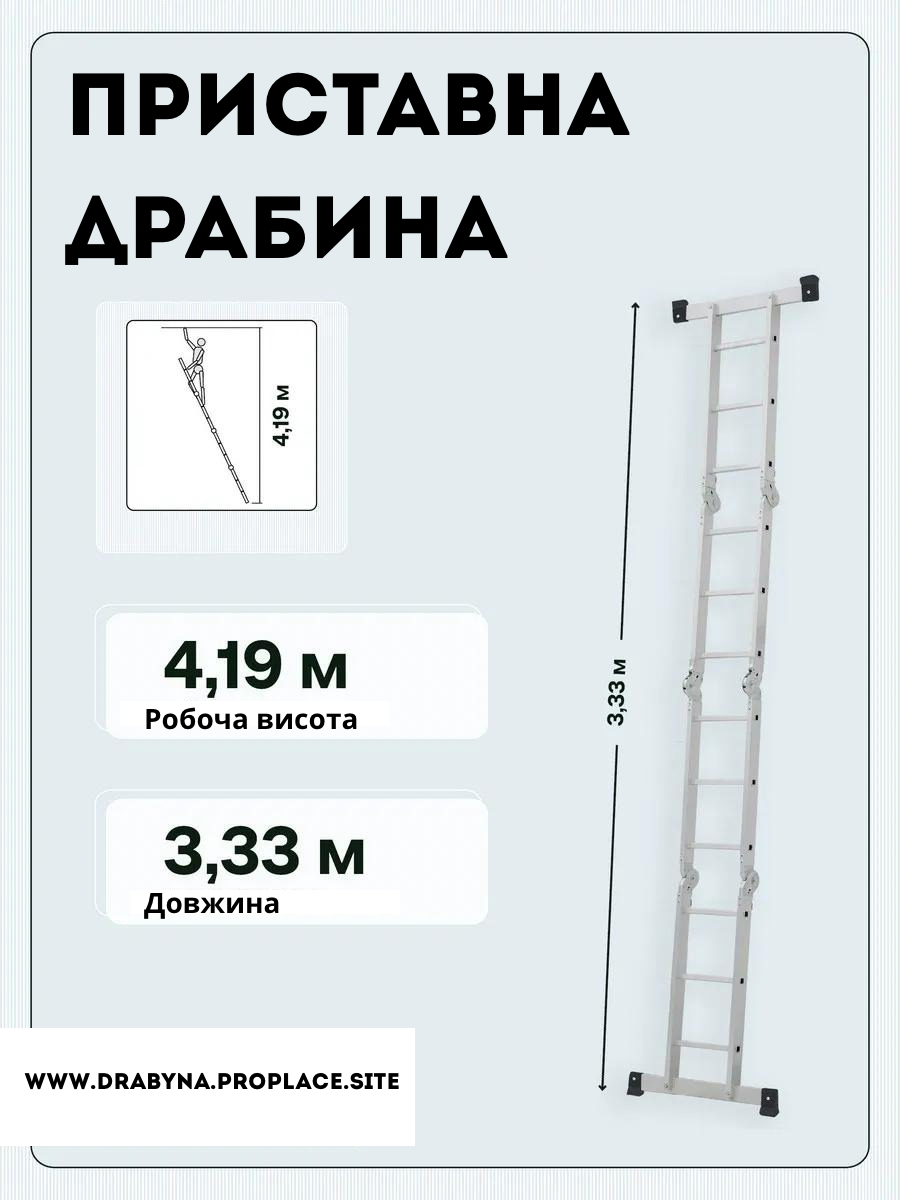 ПРИСТАВНА ДРАБИНА

4,19 м

4,19 м
Робоча висота

3,33 м
Довжина

3,33 м

WWW.DRABYNA.PROPLACE.SITE